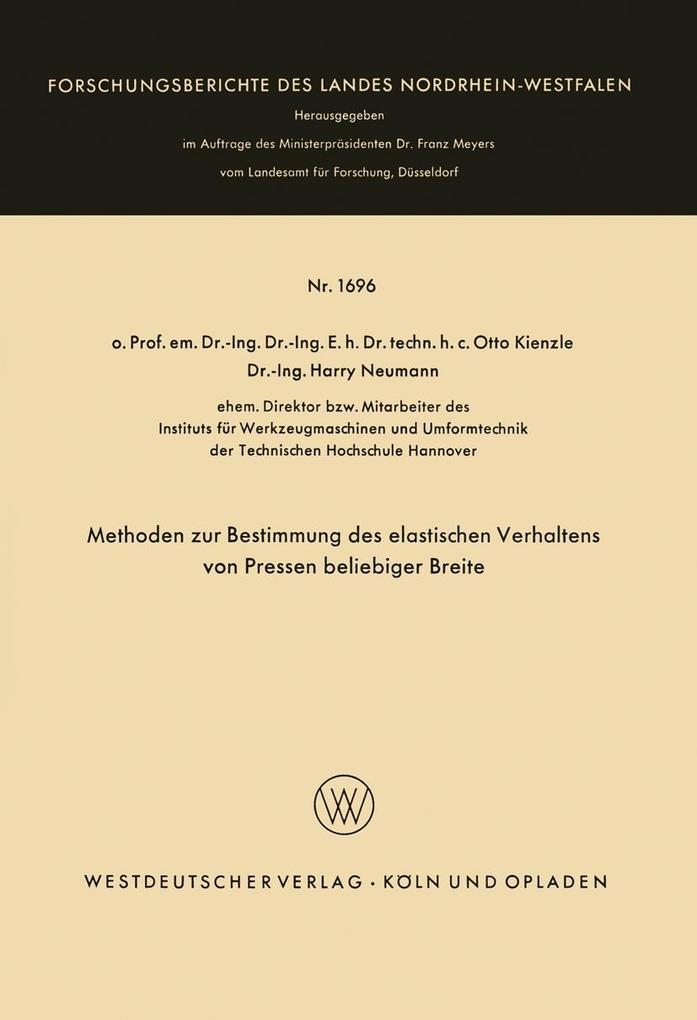 FORSCHUNGSBERICHTE DES LANDES NORDRHEIN-WESTFALEN

Herausgegeben

im Auftrage des Ministerpräsidenten Dr. Franz Meyers

vom Landesamt für Forschung, Düsseldorf

Nr. 1696

o. Prof. em. Dr.-Ing. Dr.-Ing. E. h. Dr. techn. h. c. Otto Kienzle

Dr.-Ing. Harry Neumann

ehem. Direktor bzw. Mitarbeiter des Instituts für Werkzeugmaschinen und Umformtechnik der Technischen Hochschule Hannover

Methoden zur Bestimmung des elastischen Verhaltens von Pressen beliebiger Breite

WV

WESTDEUTSCHER VERLAG · KÖLN UND OPLADEN